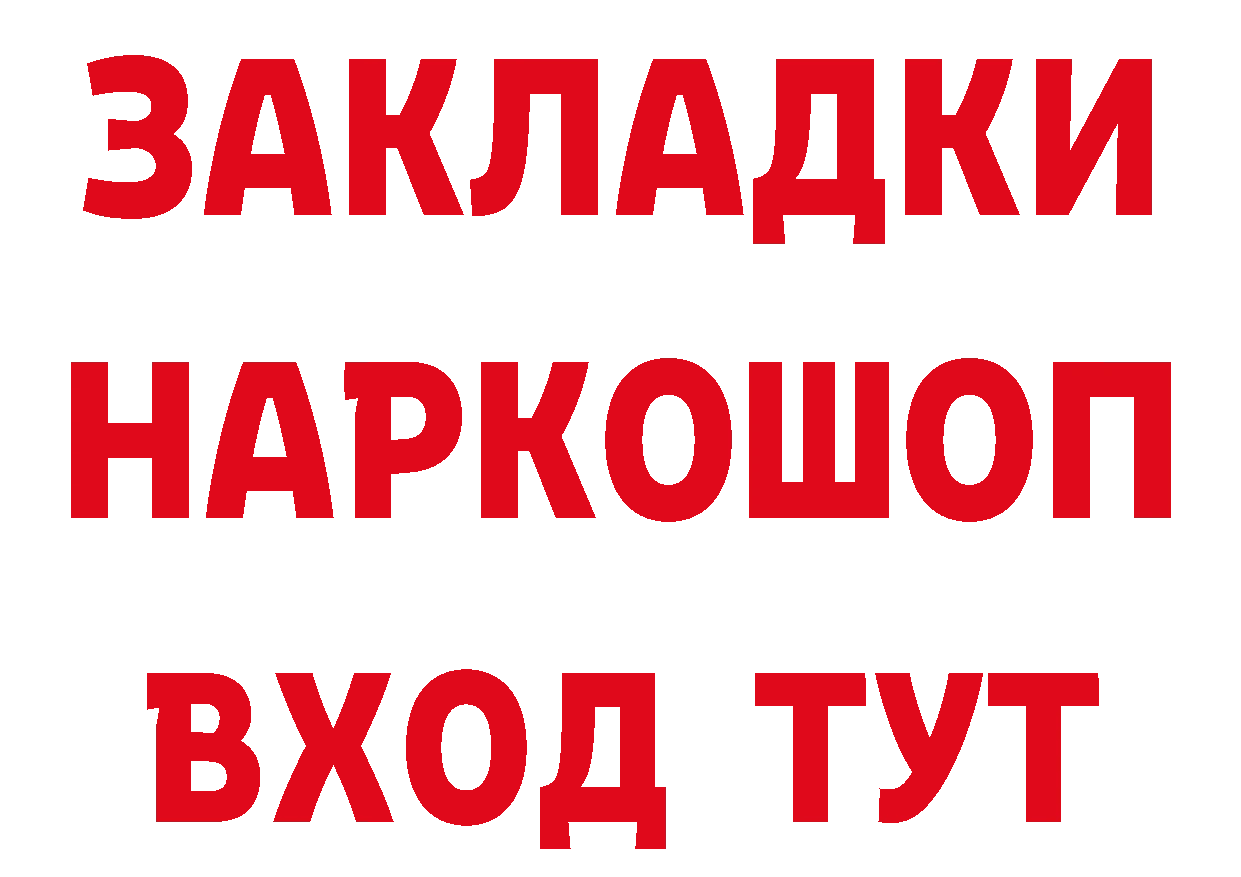 ЗАКЛАДКИ НАРКОШОП ВХОД ТУТ